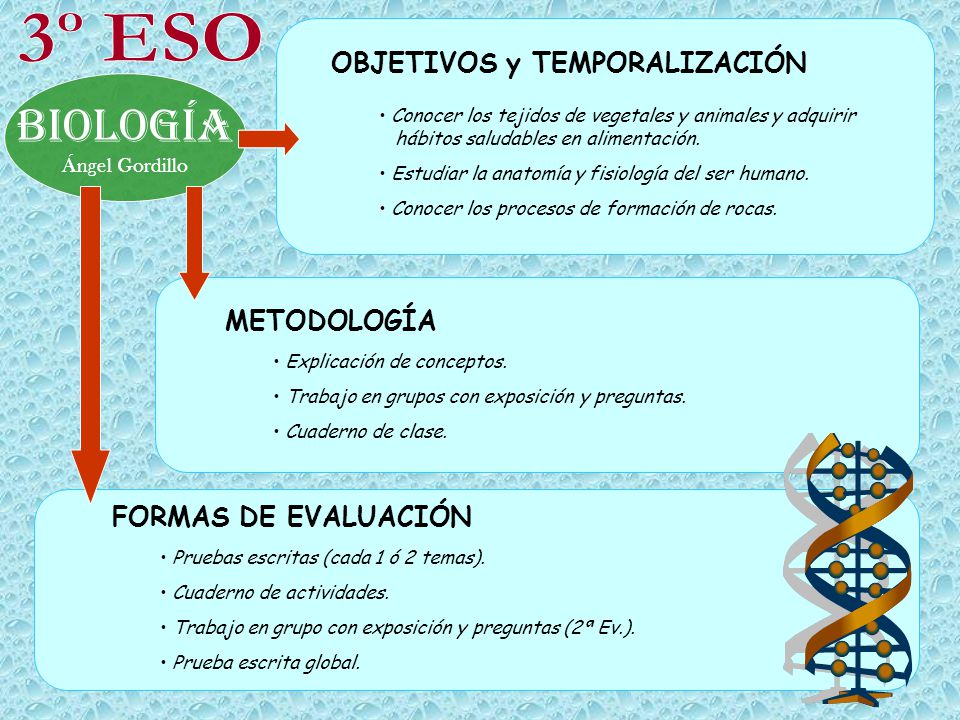 3º ESO

BIOLOGÍA
Ángel Gordillo

OBJETIVOS y TEMPORALIZACIÓN

• Conocer los tejidos de vegetales y animales y adquirir hábitos saludables en alimentación.

• Estudiar la anatomía y fisiología del ser humano.

• Conocer los procesos de formación de rocas.

METODOLOGÍA

• Explicación de conceptos.

• Trabajo en grupos con exposición y preguntas.

• Cuaderno de clase.

FORMAS DE EVALUACIÓN

• Pruebas escritas (cada 1 ó 2 temas).

• Cuaderno de actividades.

• Trabajo en grupo con exposición y preguntas (2ª Ev.).

• Prueba escrita global.